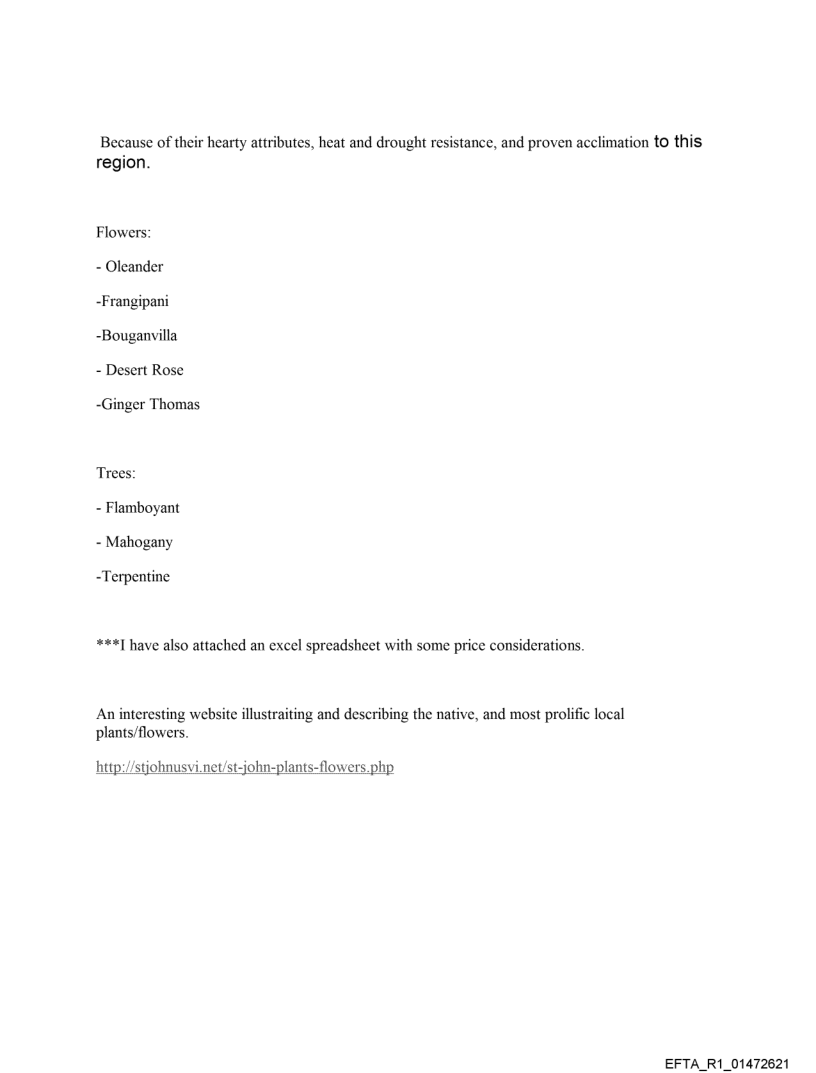 Because of their hearty attributes, heat and drought resistance, and proven acclimation to this region.

Flowers:

- Oleander

-Frangipani

-Bouganvilla

- Desert Rose

-Ginger Thomas

Trees:

- Flamboyant

- Mahogany

-Terpentine

***I have also attached an excel spreadsheet with some price considerations.

An interesting website illustraiting and describing the native, and most prolific local plants/flowers.

http://stjohnusvi.net/st-john-plants-flowers.php

EFTA_R1_01472621